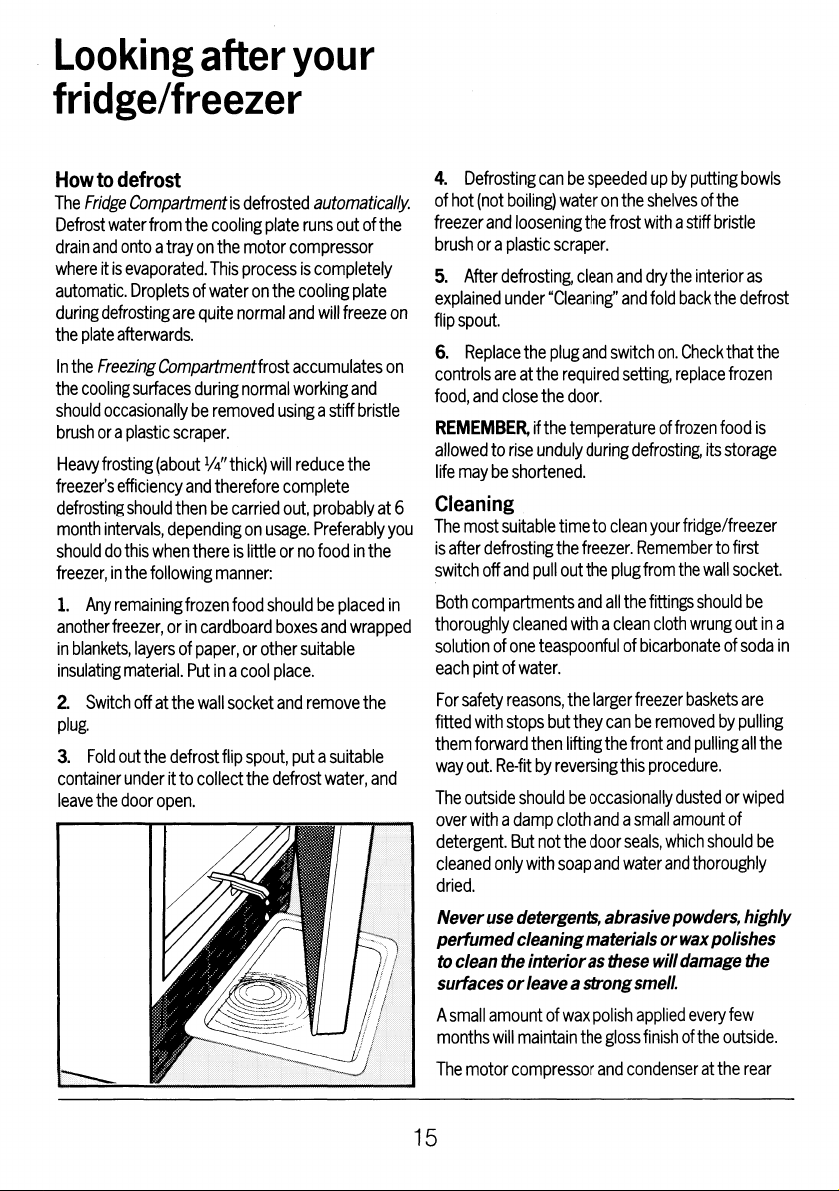 Looking after your fridge/freezer

How to defrost

The Fridge Compartment is defrosted automatically. Defrost water from the cooling plate runs out of the drain and onto a tray on the motor compressor where it is evaporated. This process is completely automatic. Droplets of water on the cooling plate during defrosting are quite normal and will freeze on the plate afterwards.

In the Freezing Compartment frost accumulates on the cooling surfaces during normal working and should occasionally be removed using a stiff bristle brush or a plastic scraper.

Heavy frosting (about ¼" thick) will reduce the freezer's efficiency and therefore complete defrosting should then be carried out, probably at 6 month intervals, depending on usage. Preferably you should do this when there is little or no food in the freezer, in the following manner:

1. Any remaining frozen food should be placed in another freezer, or in cardboard boxes and wrapped in blankets, layers of paper, or other suitable insulating material. Put in a cool place.

2. Switch off at the wall socket and remove the plug.

3. Fold out the defrost flip spout, put a suitable container under it to collect the defrost water, and leave the door open.

4. Defrosting can be speeded up by putting bowls of hot (not boiling) water on the shelves of the freezer and loosening the frost with a stiff bristle brush or a plastic scraper.

5. After defrosting, clean and dry the interior as explained under "Cleaning" and fold back the defrost flip spout.

6. Replace the plug and switch on. Check that the controls are at the required setting, replace frozen food, and close the door.

REMEMBER, if the temperature of frozen food is allowed to rise unduly during defrosting, its storage life may be shortened.

Cleaning

The most suitable time to clean your fridge/freezer is after defrosting the freezer. Remember to first switch off and pull out the plug from the wall socket.

Both compartments and all the fittings should be thoroughly cleaned with a clean cloth wrung out in a solution of one teaspoonful of bicarbonate of soda in each pint of water.

For safety reasons, the larger freezer baskets are fitted with stops but they can be removed by pulling them forward then lifting the front and pulling all the way out. Re-fit by reversing this procedure.

The outside should be occasionally dusted or wiped over with a damp cloth and a small amount of detergent. But not the door seals, which should be cleaned only with soap and water and thoroughly dried.

Never use detergents, abrasive powders, highly perfumed cleaning materials or wax polishes to clean the interior as these will damage the surfaces or leave a strong smell.

A small amount of wax polish applied every few months will maintain the gloss finish of the outside.

The motor compressor and condenser at the rear

15